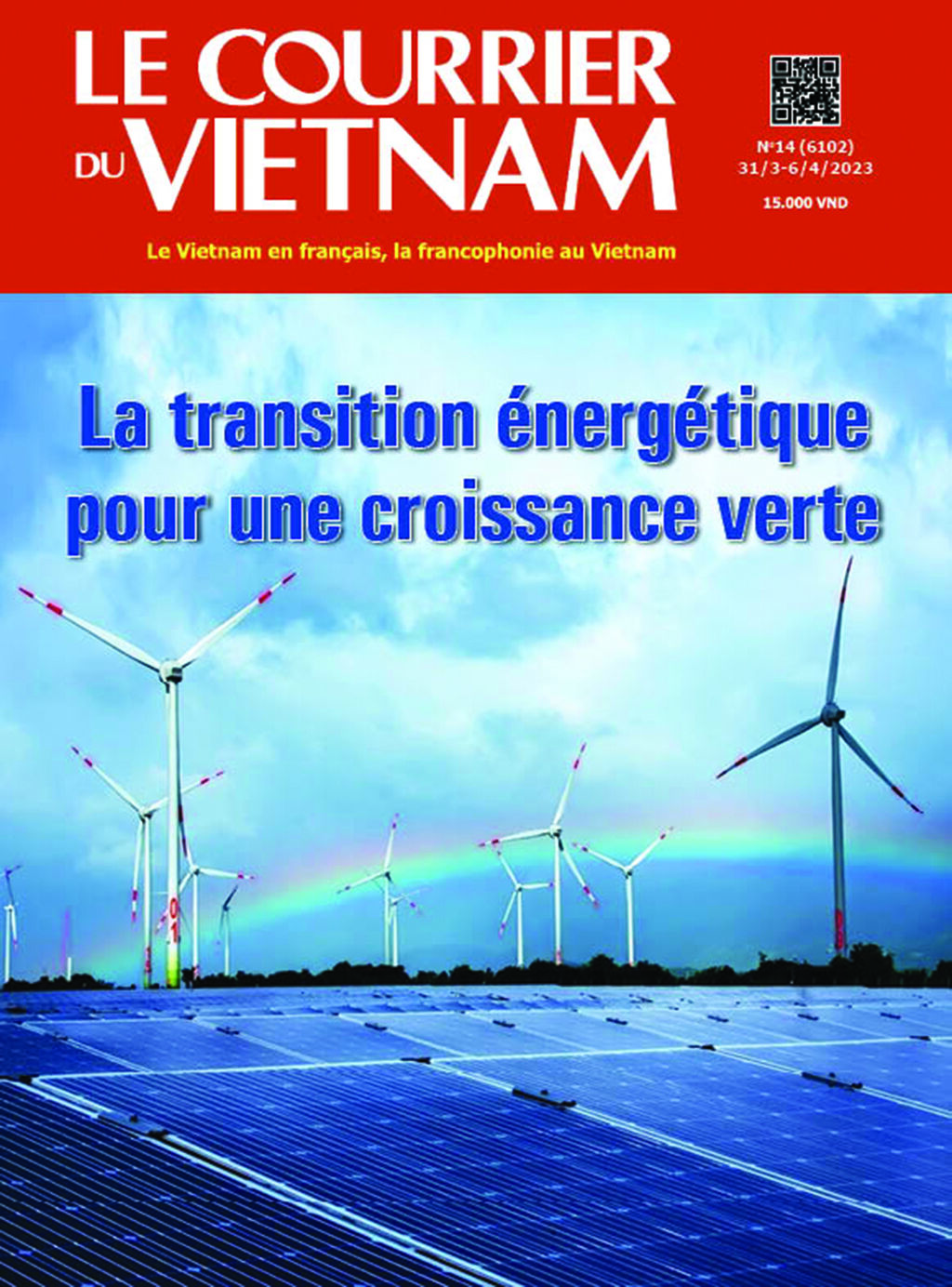 LE COURRIER
DU VIETNAM

N°14 (6102)
31/3-6/4/2023
15.000 VND

Le Vietnam en français, la francophonie au Vietnam

La transition énergétique
pour une croissance verte